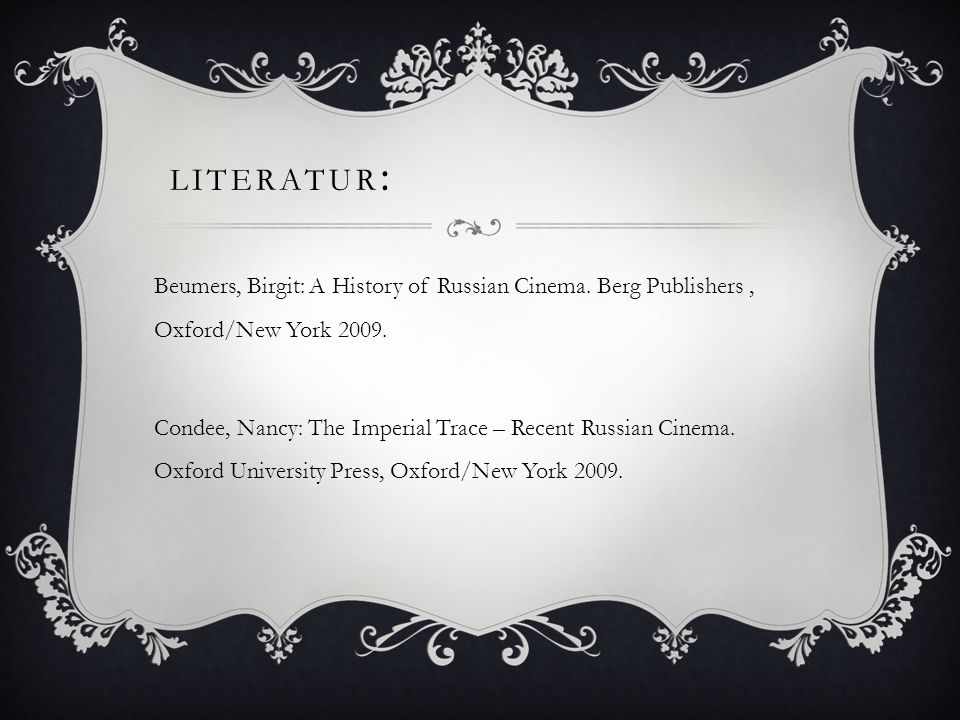 LITERATUR:

Beumers, Birgit: A History of Russian Cinema. Berg Publishers , Oxford/New York 2009.

Condee, Nancy: The Imperial Trace – Recent Russian Cinema. Oxford University Press, Oxford/New York 2009.